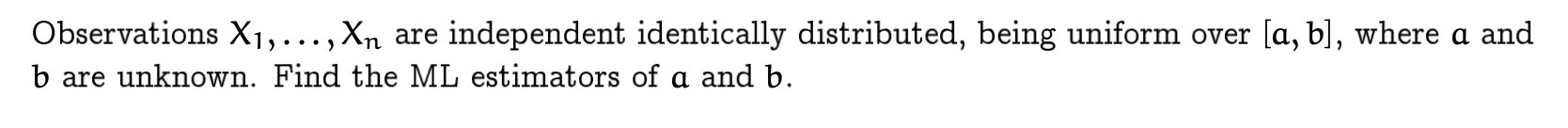 Observations $X_1, \ldots, X_n$ are independent identically distributed, being uniform over $[a, b]$, where $a$ and $b$ are unknown. Find the ML estimators of $a$ and $b$.